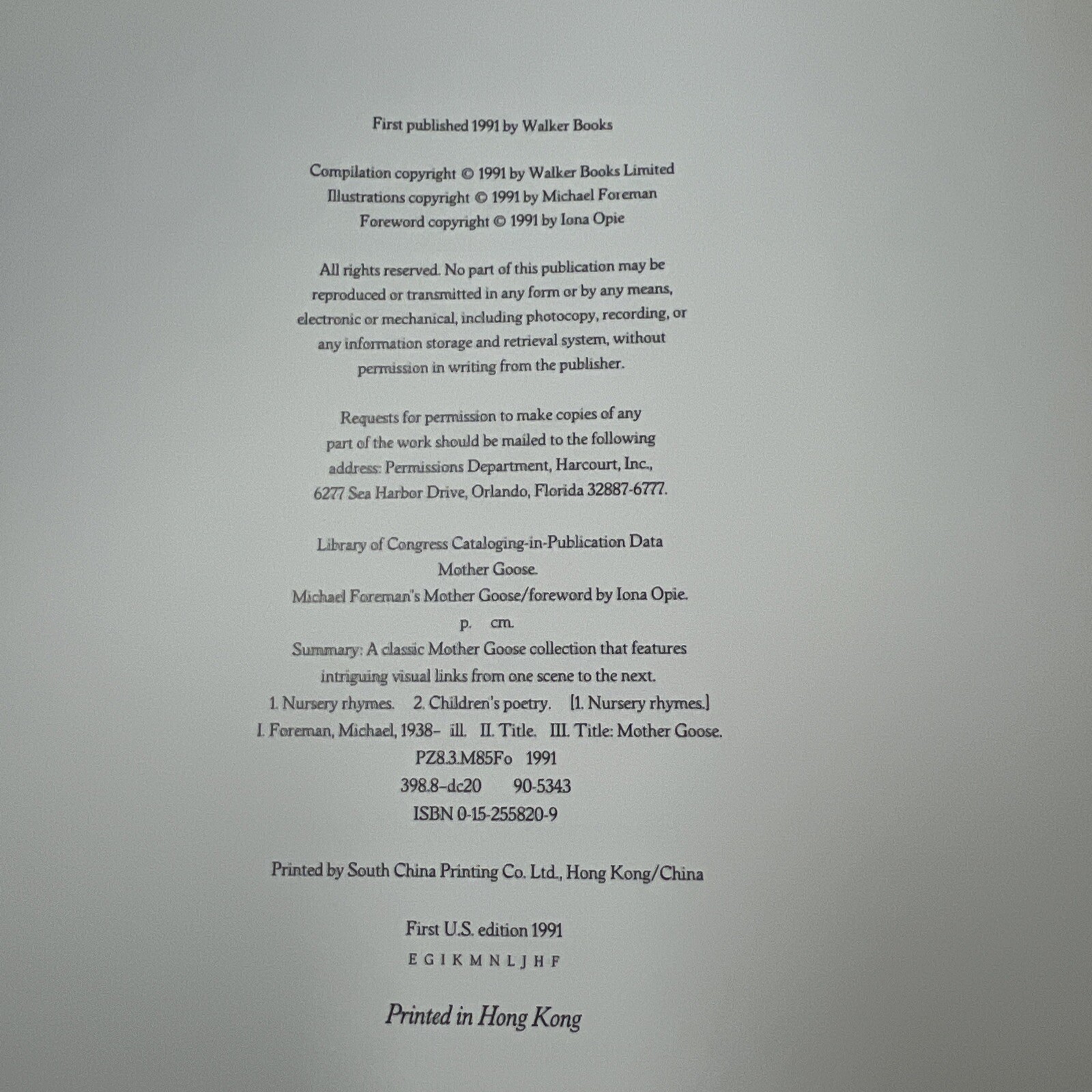 First published 1991 by Walker Books

Compilation copyright © 1991 by Walker Books Limited
Illustrations copyright © 1991 by Michael Foreman
Foreword copyright © 1991 by Iona Opie

All rights reserved. No part of this publication may be reproduced or transmitted in any form or by any means, electronic or mechanical, including photocopy, recording, or any information storage and retrieval system, without permission in writing from the publisher.

Requests for permission to make copies of any part of the work should be mailed to the following address: Permissions Department, Harcourt, Inc., 6277 Sea Harbor Drive, Orlando, Florida 32887-6777.

Library of Congress Cataloging-in-Publication Data
Mother Goose.
Michael Foreman's Mother Goose/foreword by Iona Opie.
p. cm.
Summary: A classic Mother Goose collection that features intriguing visual links from one scene to the next.
1. Nursery rhymes. 2. Children's poetry. [1. Nursery rhymes.]
I. Foreman, Michael, 1938- ill. II. Title. III. Title: Mother Goose.
PZ8.3.M85Fo 1991
398.8-dc20 90-5343
ISBN 0-15-255820-9

Printed by South China Printing Co. Ltd., Hong Kong/China

First U.S. edition 1991
E G I K M N L J H F

Printed in Hong Kong